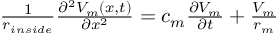 $\frac{1}{r_{inside}} \frac{\partial^2 V_m(x,t)}{\partial x^2} = c_m \frac{\partial V_m}{\partial t} + \frac{V_m}{r_m}$